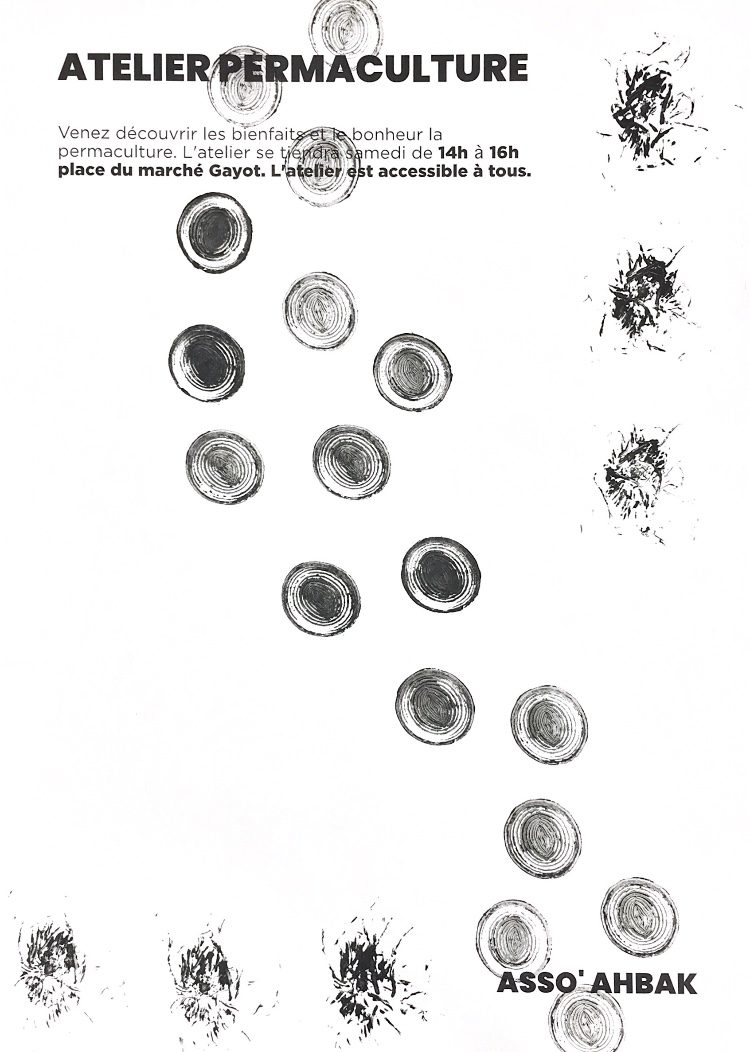 ATELIER PERMACULTURE

Venez découvrir les bienfaits et le bonheur la permaculture. L'atelier se tiendra samedi de 14h à 16h place du marché Gayot. L'atelier est accessible à tous.

ASSO' AHBAK